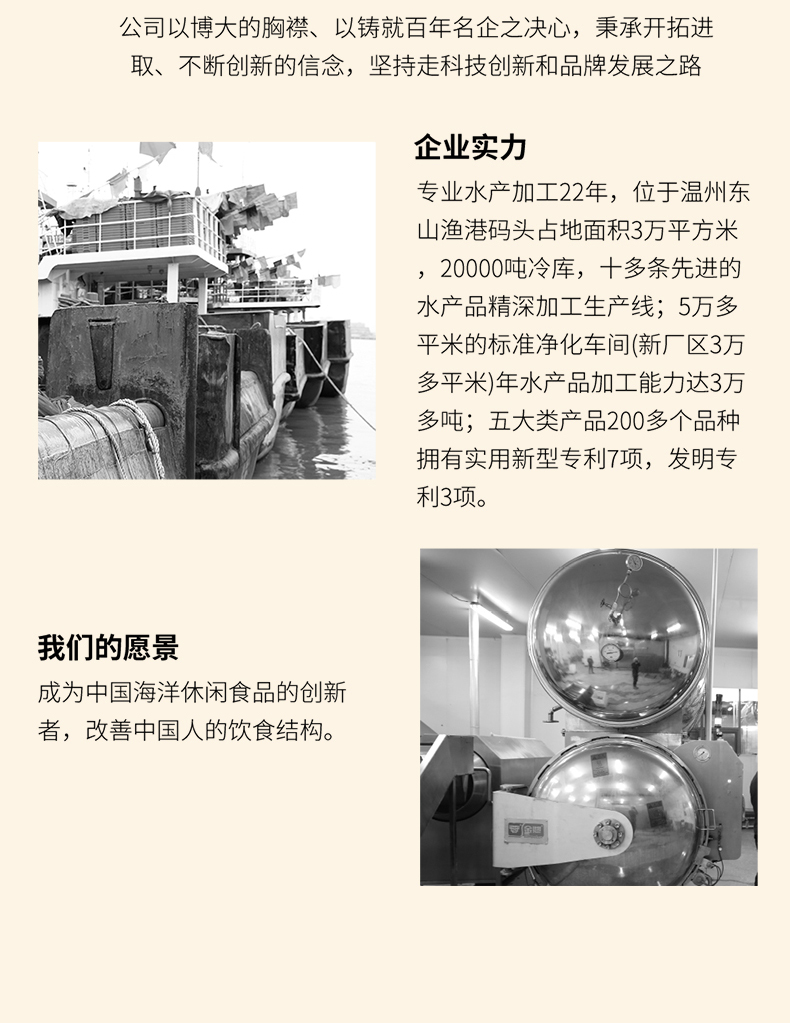 公司以博大的胸襟、以铸就百年名企之决心，秉承开拓进取、不断创新的信念，坚持走科技创新和品牌发展之路

企业实力

专业水产加工22年，位于温州东山渔港码头占地面积3万平方米，20000吨冷库，十多条先进的水产品精深加工生产线；5万多平米的标准净化车间(新厂区3万多平米)年水产品加工能力达3万多吨；五大类产品200多个品种拥有实用新型专利7项，发明专利3项。

我们的愿景

成为中国海洋休闲食品的创新者，改善中国人的饮食结构。